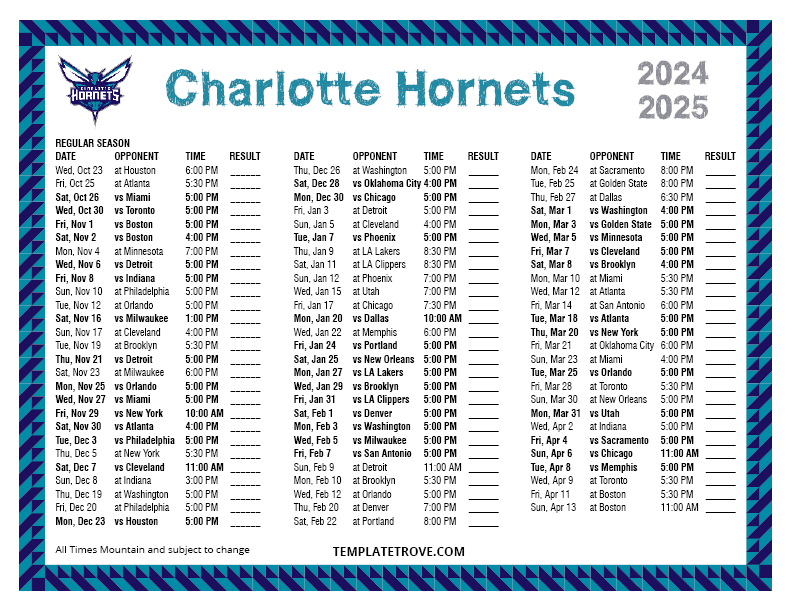 CHARLOTTE HORNETS

Charlotte Hornets

2024
2025

REGULAR SEASON

| DATE | OPPONENT | TIME | RESULT |
|---|---|---|---|
| Wed, Oct 23 | at Houston | 6:00 PM | ______ |
| Fri, Oct 25 | at Atlanta | 5:30 PM | ______ |
| Sat, Oct 26 | vs Miami | 5:00 PM | ______ |
| Wed, Oct 30 | vs Toronto | 5:00 PM | ______ |
| Fri, Nov 1 | vs Boston | 5:00 PM | ______ |
| Sat, Nov 2 | vs Boston | 4:00 PM | ______ |
| Mon, Nov 4 | at Minnesota | 7:00 PM | ______ |
| Wed, Nov 6 | vs Detroit | 5:00 PM | ______ |
| Fri, Nov 8 | vs Indiana | 5:00 PM | ______ |
| Sun, Nov 10 | at Philadelphia | 5:00 PM | ______ |
| Tue, Nov 12 | at Orlando | 5:00 PM | ______ |
| Sat, Nov 16 | vs Milwaukee | 1:00 PM | ______ |
| Sun, Nov 17 | at Cleveland | 4:00 PM | ______ |
| Tue, Nov 19 | at Brooklyn | 5:30 PM | ______ |
| Thu, Nov 21 | vs Detroit | 5:00 PM | ______ |
| Sat, Nov 23 | at Milwaukee | 6:00 PM | ______ |
| Mon, Nov 25 | vs Orlando | 5:00 PM | ______ |
| Wed, Nov 27 | vs Miami | 5:00 PM | ______ |
| Fri, Nov 29 | vs New York | 10:00 AM | ______ |
| Sat, Nov 30 | vs Atlanta | 4:00 PM | ______ |
| Tue, Dec 3 | vs Philadelphia | 5:00 PM | ______ |
| Thu, Dec 5 | at New York | 5:30 PM | ______ |
| Sat, Dec 7 | vs Cleveland | 11:00 AM | ______ |
| Sun, Dec 8 | at Indiana | 3:00 PM | ______ |
| Thu, Dec 19 | at Washington | 5:00 PM | ______ |
| Fri, Dec 20 | at Philadelphia | 5:00 PM | ______ |
| Mon, Dec 23 | vs Houston | 5:00 PM | ______ |

| DATE | OPPONENT | TIME | RESULT |
|---|---|---|---|
| Thu, Dec 26 | at Washington | 5:00 PM | ______ |
| Sat, Dec 28 | vs Oklahoma City | 4:00 PM | ______ |
| Mon, Dec 30 | vs Chicago | 5:00 PM | ______ |
| Fri, Jan 3 | at Detroit | 5:00 PM | ______ |
| Sun, Jan 5 | at Cleveland | 4:00 PM | ______ |
| Tue, Jan 7 | vs Phoenix | 5:00 PM | ______ |
| Thu, Jan 9 | at LA Lakers | 8:30 PM | ______ |
| Sat, Jan 11 | at LA Clippers | 8:30 PM | ______ |
| Sun, Jan 12 | at Phoenix | 7:00 PM | ______ |
| Wed, Jan 15 | at Utah | 7:00 PM | ______ |
| Fri, Jan 17 | at Chicago | 7:30 PM | ______ |
| Mon, Jan 20 | vs Dallas | 10:00 AM | ______ |
| Wed, Jan 22 | at Memphis | 6:00 PM | ______ |
| Fri, Jan 24 | vs Portland | 5:00 PM | ______ |
| Sat, Jan 25 | vs New Orleans | 5:00 PM | ______ |
| Mon, Jan 27 | vs LA Lakers | 5:00 PM | ______ |
| Wed, Jan 29 | vs Brooklyn | 5:00 PM | ______ |
| Fri, Jan 31 | vs LA Clippers | 5:00 PM | ______ |
| Sat, Feb 1 | vs Denver | 5:00 PM | ______ |
| Mon, Feb 3 | vs Washington | 5:00 PM | ______ |
| Wed, Feb 5 | vs Milwaukee | 5:00 PM | ______ |
| Fri, Feb 7 | vs San Antonio | 5:00 PM | ______ |
| Sun, Feb 9 | at Detroit | 11:00 AM | ______ |
| Mon, Feb 10 | at Brooklyn | 5:30 PM | ______ |
| Wed, Feb 12 | at Orlando | 5:00 PM | ______ |
| Thu, Feb 20 | at Denver | 7:00 PM | ______ |
| Sat, Feb 22 | at Portland | 8:00 PM | ______ |

| DATE | OPPONENT | TIME | RESULT |
|---|---|---|---|
| Mon, Feb 24 | at Sacramento | 8:00 PM | ______ |
| Tue, Feb 25 | at Golden State | 8:00 PM | ______ |
| Thu, Feb 27 | at Dallas | 6:30 PM | ______ |
| Sat, Mar 1 | vs Washington | 4:00 PM | ______ |
| Mon, Mar 3 | vs Golden State | 5:00 PM | ______ |
| Wed, Mar 5 | vs Minnesota | 5:00 PM | ______ |
| Fri, Mar 7 | vs Cleveland | 5:00 PM | ______ |
| Sat, Mar 8 | vs Brooklyn | 4:00 PM | ______ |
| Mon, Mar 10 | at Miami | 5:30 PM | ______ |
| Wed, Mar 12 | at Atlanta | 5:30 PM | ______ |
| Fri, Mar 14 | at San Antonio | 6:00 PM | ______ |
| Tue, Mar 18 | vs Atlanta | 5:00 PM | ______ |
| Thu, Mar 20 | vs New York | 5:00 PM | ______ |
| Fri, Mar 21 | at Oklahoma City | 6:00 PM | ______ |
| Sun, Mar 23 | at Miami | 4:00 PM | ______ |
| Tue, Mar 25 | vs Orlando | 5:00 PM | ______ |
| Fri, Mar 28 | at Toronto | 5:30 PM | ______ |
| Sun, Mar 30 | at New Orleans | 5:00 PM | ______ |
| Mon, Mar 31 | vs Utah | 5:00 PM | ______ |
| Wed, Apr 2 | at Indiana | 5:00 PM | ______ |
| Fri, Apr 4 | vs Sacramento | 5:00 PM | ______ |
| Sun, Apr 6 | vs Chicago | 11:00 AM | ______ |
| Tue, Apr 8 | vs Memphis | 5:00 PM | ______ |
| Wed, Apr 9 | at Toronto | 5:30 PM | ______ |
| Fri, Apr 11 | at Boston | 5:30 PM | ______ |
| Sun, Apr 13 | at Boston | 11:00 AM | ______ |

All Times Mountain and subject to change

TEMPLATETROVE.COM